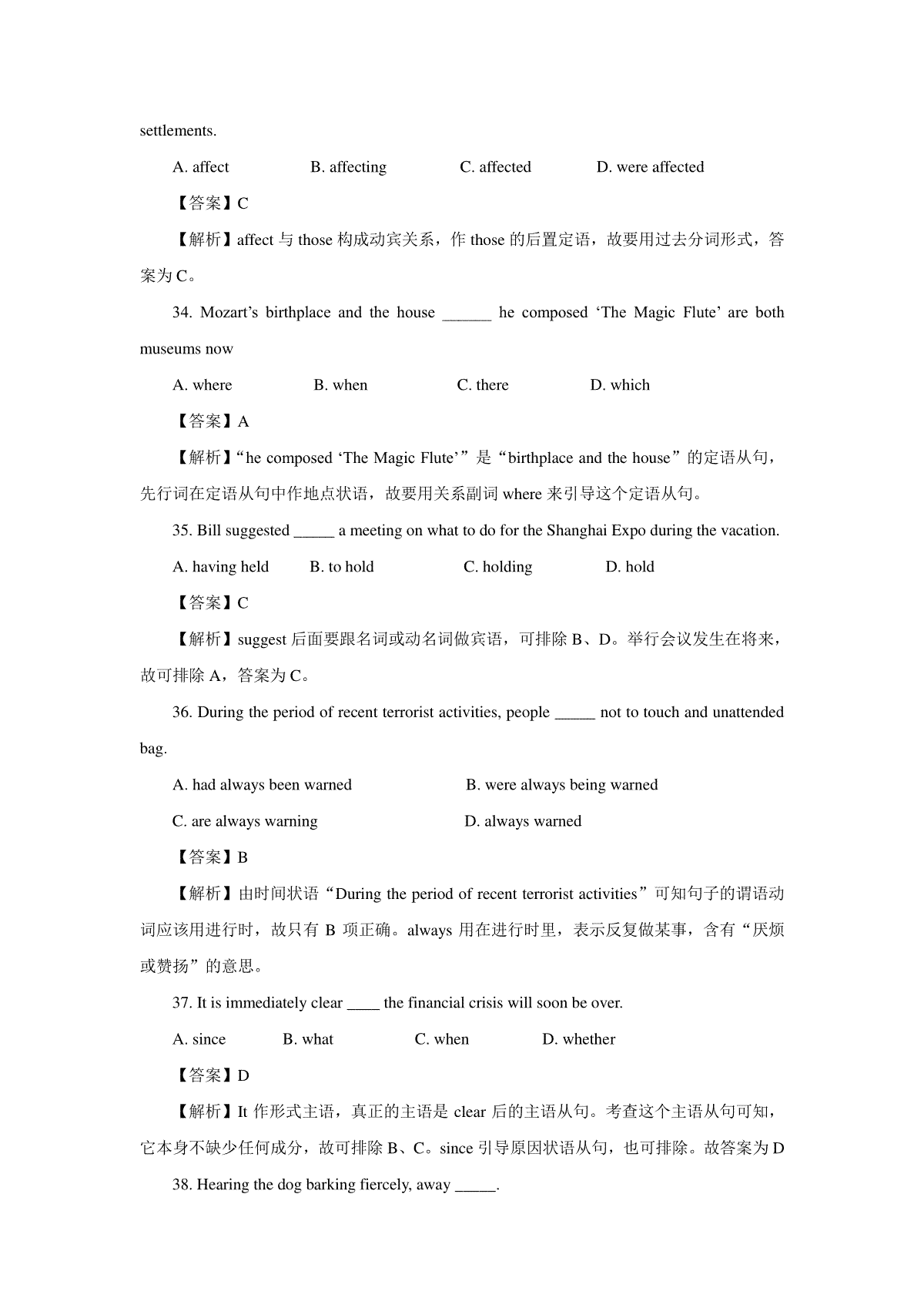 settlements.

A. affect B. affecting C. affected D. were affected

【答案】C

【解析】affect 与 those 构成动宾关系，作 those 的后置定语，故要用过去分词形式，答案为 C。

34. Mozart’s birthplace and the house ______ he composed ‘The Magic Flute’ are both museums now

A. where B. when C. there D. which

【答案】A

【解析】“he composed ‘The Magic Flute’”是“birthplace and the house”的定语从句，先行词在定语从句中作地点状语，故要用关系副词 where 来引导这个定语从句。

35. Bill suggested _____ a meeting on what to do for the Shanghai Expo during the vacation.

A. having held B. to hold C. holding D. hold

【答案】C

【解析】suggest 后面要跟名词或动名词做宾语，可排除 B、D。举行会议发生在将来，故可排除 A，答案为 C。

36. During the period of recent terrorist activities, people _____ not to touch and unattended bag.

A. had always been warned B. were always being warned

C. are always warning D. always warned

【答案】B

【解析】由时间状语“During the period of recent terrorist activities”可知句子的谓语动词应该用进行时，故只有 B 项正确。always 用在进行时里，表示反复做某事，含有“厌烦或赞扬”的意思。

37. It is immediately clear ____ the financial crisis will soon be over.

A. since B. what C. when D. whether

【答案】D

【解析】It 作形式主语，真正的主语是 clear 后的主语从句。考查这个主语从句可知，它本身不缺少任何成分，故可排除 B、C。since 引导原因状语从句，也可排除。故答案为 D

38. Hearing the dog barking fiercely, away _____.